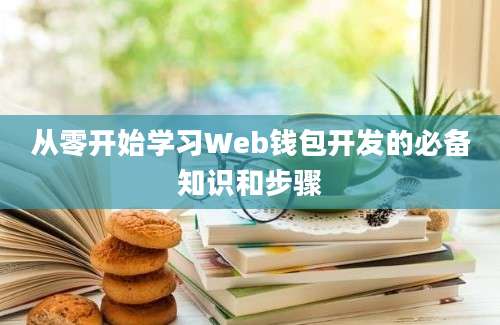 从零开始学习Web钱包开发的必备知识和步骤